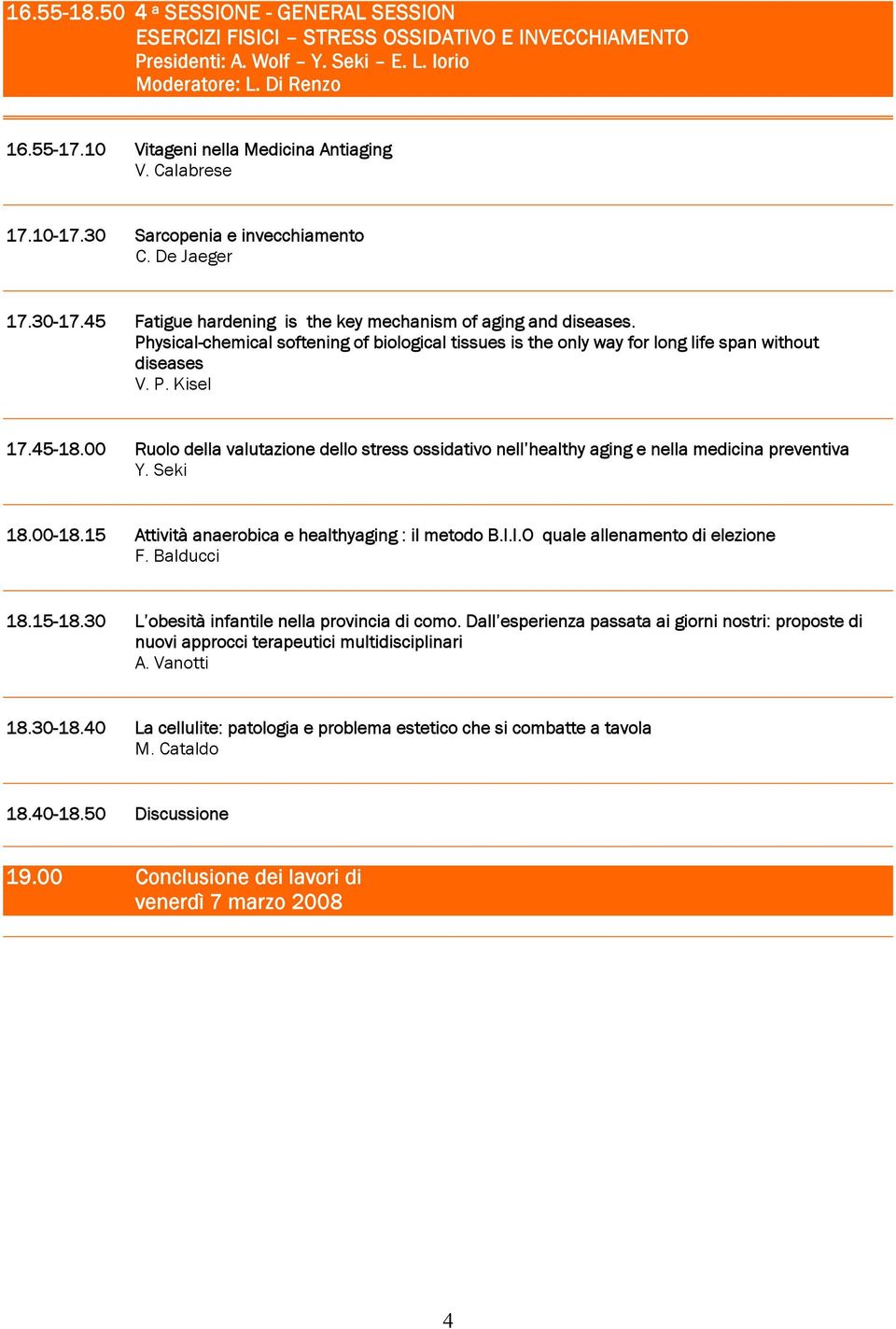 16.55-18.50 4 ª SESSIONE - GENERAL SESSION
ESERCIZI FISICI – STRESS OSSIDATIVO E INVECCHIAMENTO
Presidenti: A. Wolf – Y. Seki – E. L. Iorio
Moderatore: L. Di Renzo

16.55-17.10 Vitageni nella Medicina Antiaging
V. Calabrese

17.10-17.30 Sarcopenia e invecchiamento
C. De Jaeger

17.30-17.45 Fatigue hardening is the key mechanism of aging and diseases. Physical-chemical softening of biological tissues is the only way for long life span without diseases
V. P. Kisel

17.45-18.00 Ruolo della valutazione dello stress ossidativo nell'healthy aging e nella medicina preventiva
Y. Seki

18.00-18.15 Attività anaerobica e healthyaging : il metodo B.I.I.O quale allenamento di elezione
F. Balducci

18.15-18.30 L'obesità infantile nella provincia di como. Dall'esperienza passata ai giorni nostri: proposte di nuovi approcci terapeutici multidisciplinari
A. Vanotti

18.30-18.40 La cellulite: patologia e problema estetico che si combatte a tavola
M. Cataldo

18.40-18.50 Discussione

19.00 Conclusione dei lavori di venerdì 7 marzo 2008

4